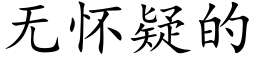 无怀疑的